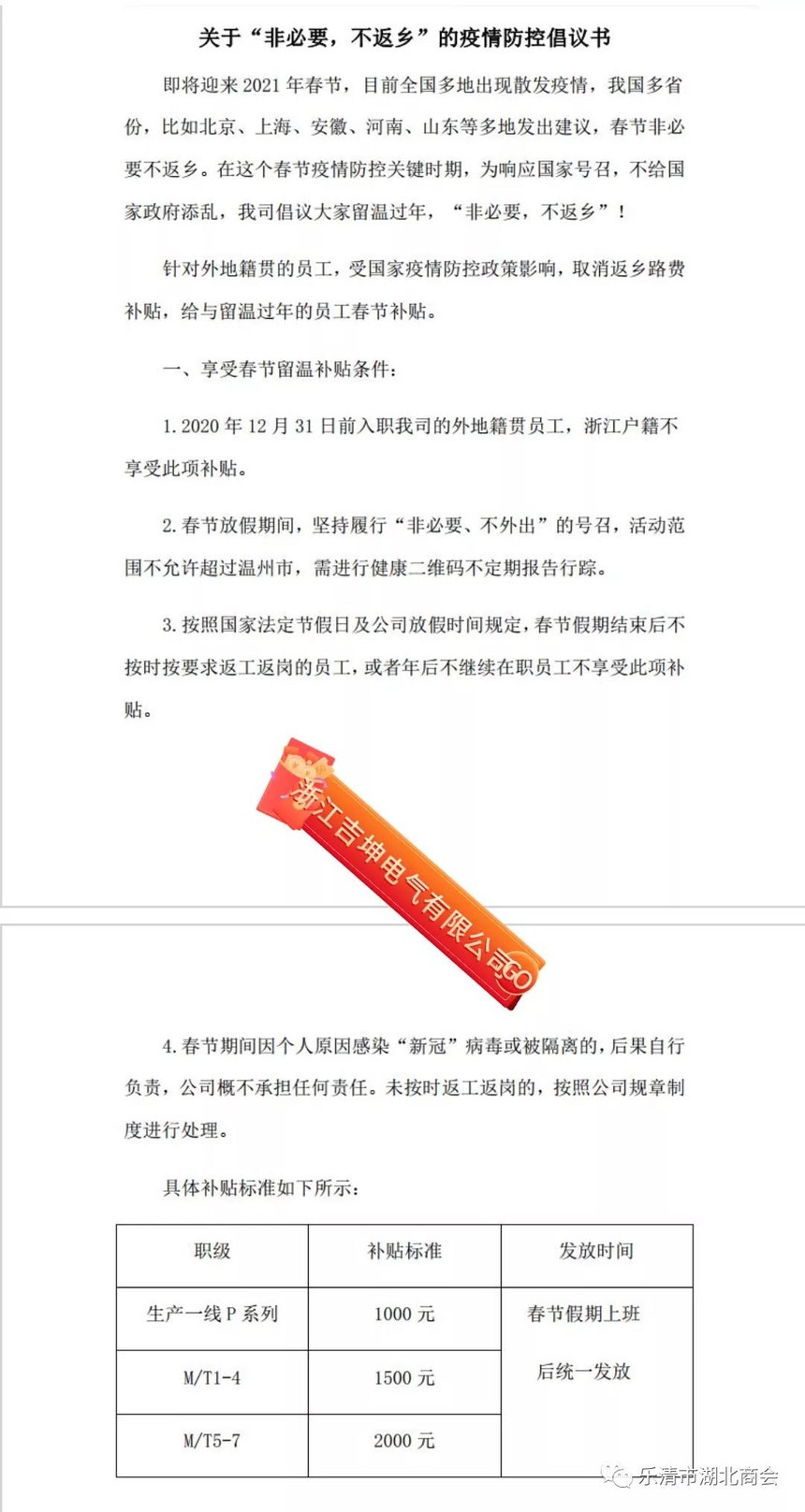 关于“非必要，不返乡”的疫情防控倡议书

即将迎来2021年春节，目前全国多地出现散发疫情，我国多省份，比如北京、上海、安徽、河南、山东等多地发出建议，春节非必要不返乡。在这个春节疫情防控关键时期，为响应国家号召，不给国家政府添乱，我司倡议大家留温过年，“非必要，不返乡”！

针对外地籍贯的员工，受国家疫情防控政策影响，取消返乡路费补贴，给与留温过年的员工春节补贴。

一、享受春节留温补贴条件：

1. 2020年12月31日前入职我司的外地籍贯员工，浙江户籍不享受此项补贴。

2. 春节放假期间，坚持履行“非必要、不外出”的号召，活动范围不允许超过温州市，需进行健康二维码不定期报告行踪。

3. 按照国家法定节假日及公司放假时间规定，春节假期结束后不按时按要求返工返岗的员工，或者年后不继续在职员工不享受此项补贴。

浙江吉坤电气有限公司GO

4. 春节期间因个人原因感染“新冠”病毒或被隔离的，后果自行负责，公司概不承担任何责任。未按时返工返岗的，按照公司规章制度进行处理。

具体补贴标准如下所示：

| 职级 | 补贴标准 | 发放时间 |
|---|---|---|
| 生产一线P系列 | 1000元 | 春节假期上班后统一发放 |
| M/T1-4 | 1500元 | |
| M/T5-7 | 2000元 | |

乐清市湖北商会